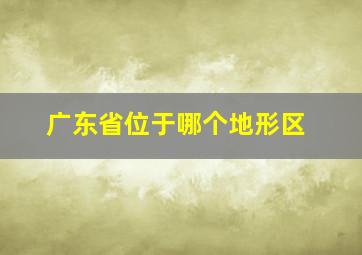 广东省位于哪个地形区